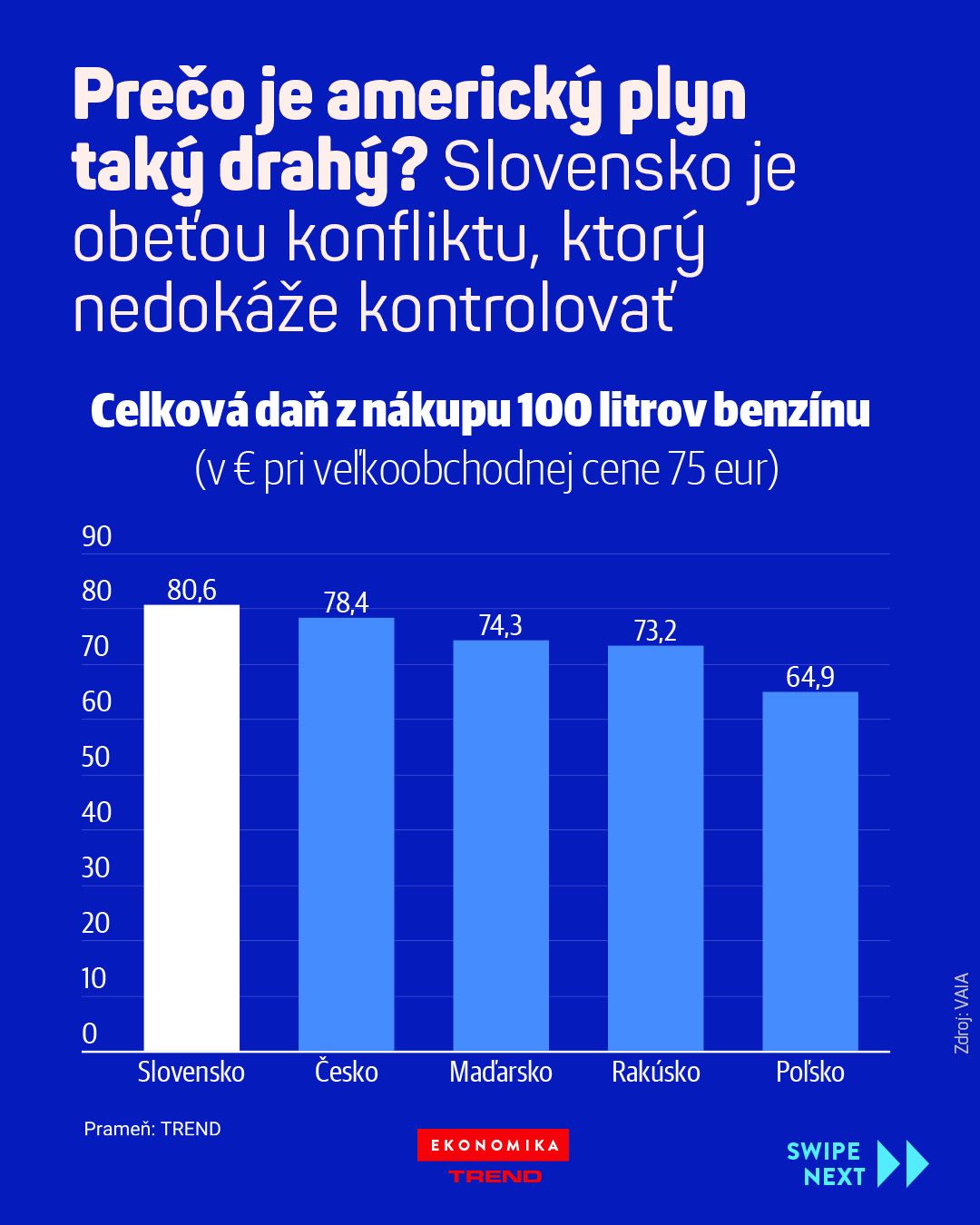 Prečo je americký plyn taký drahý? Slovensko je obeťou konfliktu, ktorý nedokáže kontrolovať

Celková daň z nákupu 100 litrov benzínu
(v € pri veľkoobchodnej cene 75 eur)

90
80
70
60
50
40
30
20
10
0

80,6
78,4
74,3
73,2
64,9

Slovensko
Česko
Maďarsko
Rakúsko
Poľsko

Zdroj: VAIA

Prameň: TREND

EKONOMIKA
TREND

SWIPE NEXT